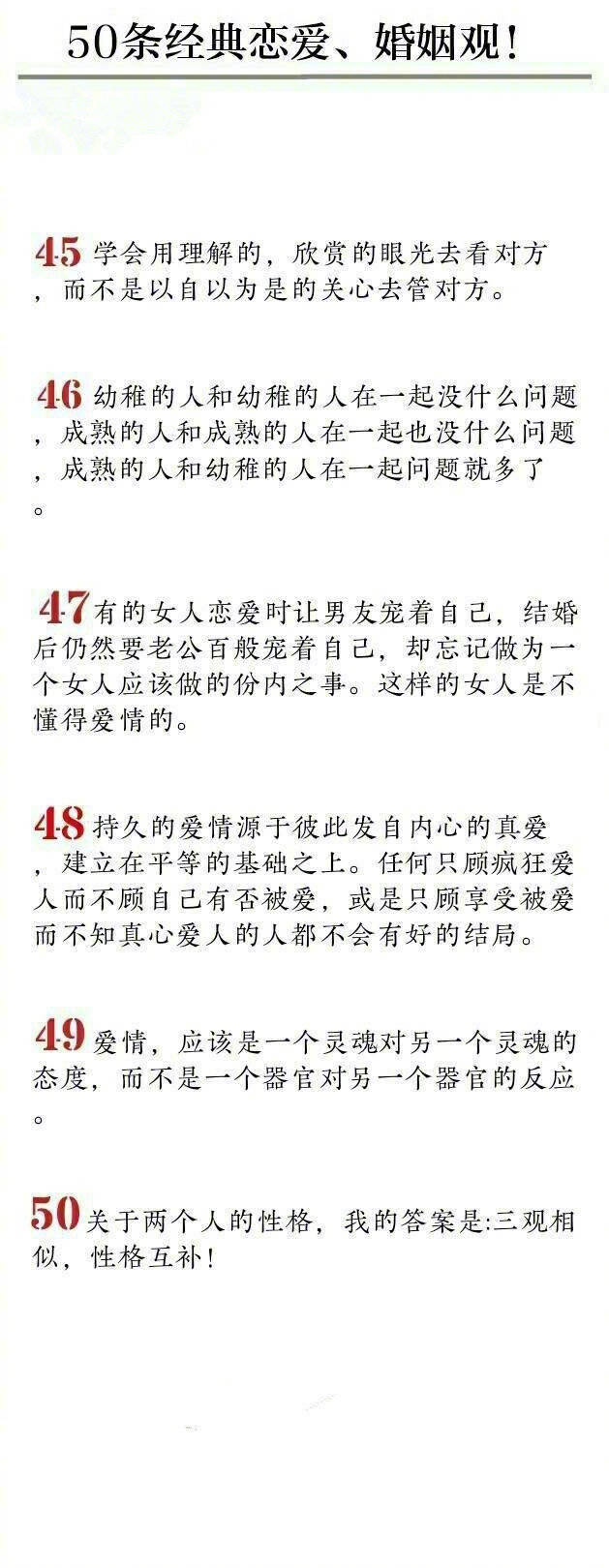 50条经典恋爱、婚姻观！

45 学会用理解的，欣赏的眼光去看对方，而不是以自以为是的关心去管对方。

46 幼稚的人和幼稚的人在一起没什么问题，成熟的人和成熟的人在一起也没什么问题，成熟的人和幼稚的人在一起问题就多了。

47 有的女人恋爱时让男友宠着自己，结婚后仍然要老公百般宠着自己，却忘记做为一个女人应该做的份内之事。这样的女人是不懂得爱情的。

48 持久的爱情源于彼此发自内心的真爱，建立在平等的基础之上。任何只顾疯狂爱人而不顾自己有否被爱，或是只顾享受被爱而不知真心爱人的人都不会有好的结局。

49 爱情，应该是一个灵魂对另一个灵魂的态度，而不是一个器官对另一个器官的反应。

50 关于两个人的性格，我的答案是:三观相似，性格互补！